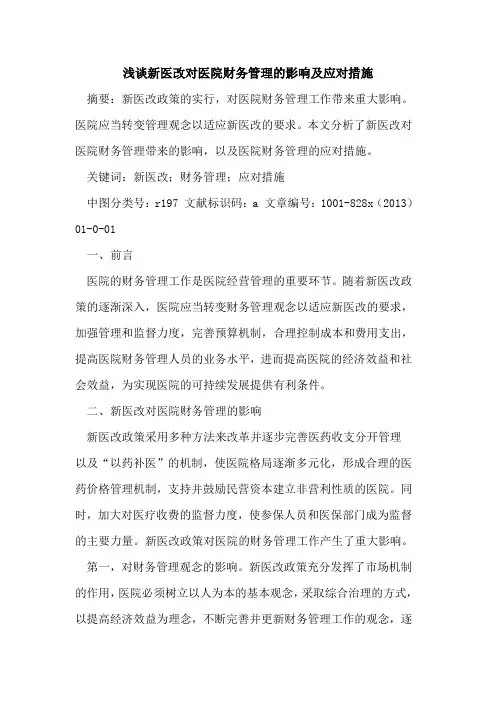 浅谈新医改对医院财务管理的影响及应对措施

摘要：新医改政策的实行，对医院财务管理工作带来重大影响。医院应当转变管理观念以适应新医改的要求。本文分析了新医改对医院财务管理带来的影响，以及医院财务管理的应对措施。

关键词：新医改；财务管理；应对措施

中图分类号：r197 文献标识码：a 文章编号：1001-828x（2013）01-0-01

一、前言

医院的财务管理工作是医院经营管理的重要环节。随着新医改政策的逐渐深入，医院应当转变财务管理观念以适应新医改的要求，加强管理和监督力度，完善预算机制，合理控制成本和费用支出，提高医院财务管理人员的业务水平，进而提高医院的经济效益和社会效益，为实现医院的可持续发展提供有利条件。

二、新医改对医院财务管理的影响

新医改政策采用多种方法来改革并逐步完善医药收支分开管理以及“以药补医”的机制，使医院格局逐渐多元化，形成合理的医药价格管理机制，支持并鼓励民营资本建立非营利性质的医院。同时，加大对医疗收费的监督力度，使参保人员和医保部门成为监督的主要力量。新医改政策对医院的财务管理工作产生了重大影响。

第一，对财务管理观念的影响。新医改政策充分发挥了市场机制的作用，医院必须树立以人为本的基本观念，采取综合治理的方式，以提高经济效益为理念，不断完善并更新财务管理工作的观念，逐